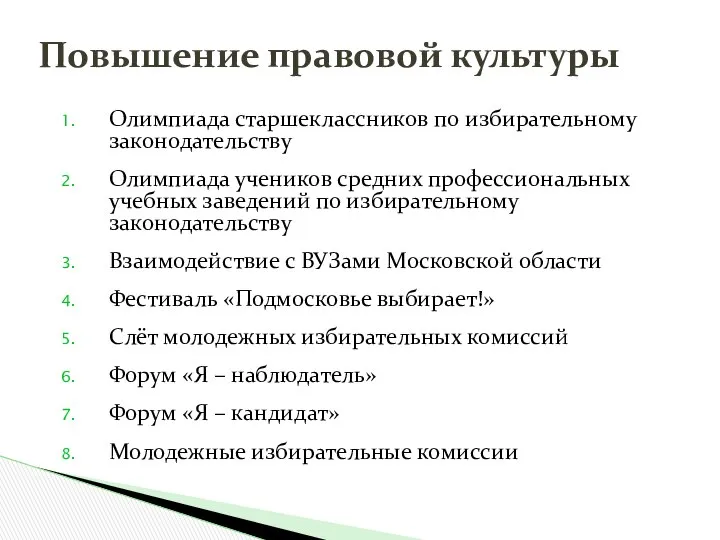 Повышение правовой культуры

1. Олимпиада старшеклассников по избирательному законодательству
2. Олимпиада учеников средних профессиональных учебных заведений по избирательному законодательству
3. Взаимодействие с ВУЗами Московской области
4. Фестиваль «Подмосковье выбирает!»
5. Слёт молодежных избирательных комиссий
6. Форум «Я – наблюдатель»
7. Форум «Я – кандидат»
8. Молодежные избирательные комиссии